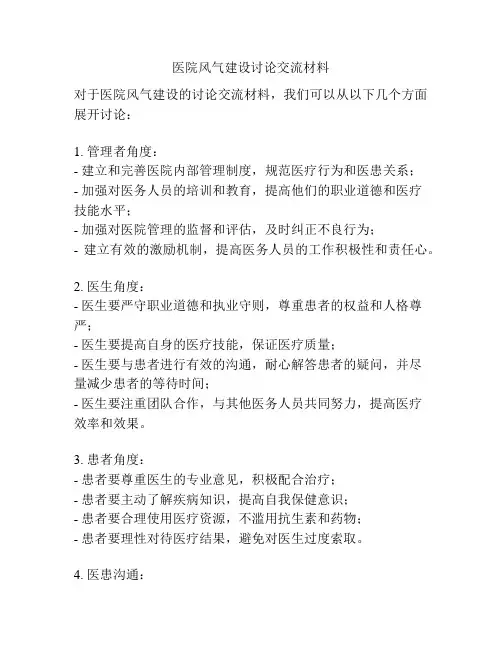 医院风气建设讨论交流材料

对于医院风气建设的讨论交流材料，我们可以从以下几个方面展开讨论：

1. 管理者角度：
- 建立和完善医院内部管理制度，规范医疗行为和医患关系；
- 加强对医务人员的培训和教育，提高他们的职业道德和医疗技能水平；
- 加强对医院管理的监督和评估，及时纠正不良行为；
- 建立有效的激励机制，提高医务人员的工作积极性和责任心。

2. 医生角度：
- 医生要严守职业道德和执业守则，尊重患者的权益和人格尊严；
- 医生要提高自身的医疗技能，保证医疗质量；
- 医生要与患者进行有效的沟通，耐心解答患者的疑问，并尽量减少患者的等待时间；
- 医生要注重团队合作，与其他医务人员共同努力，提高医疗效率和效果。

3. 患者角度：
- 患者要尊重医生的专业意见，积极配合治疗；
- 患者要主动了解疾病知识，提高自我保健意识；
- 患者要合理使用医疗资源，不滥用抗生素和药物；
- 患者要理性对待医疗结果，避免对医生过度索取。

4. 医患沟通：